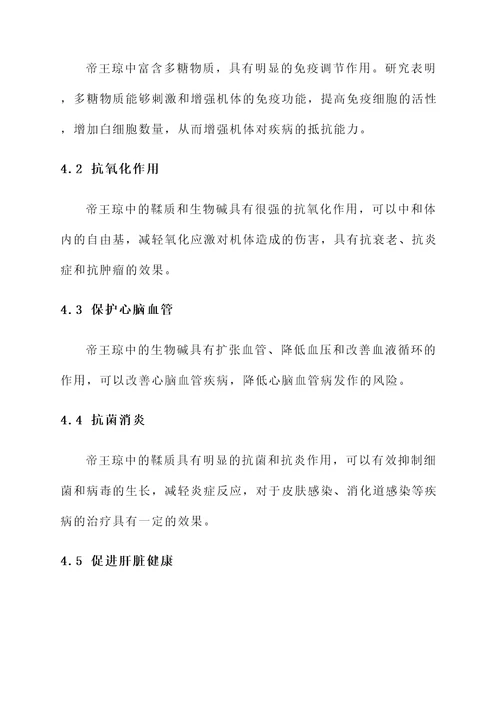 帝王琼中富含多糖物质，具有明显的免疫调节作用。研究表明，多糖物质能够刺激和增强机体的免疫功能，提高免疫细胞的活性，增加白细胞数量，从而增强机体对疾病的抵抗能力。

4.2 抗氧化作用

帝王琼中的鞣质和生物碱具有很强的抗氧化作用，可以中和体内的自由基，减轻氧化应激对机体造成的伤害，具有抗衰老、抗炎症和抗肿瘤的效果。

4.3 保护心脑血管

帝王琼中的生物碱具有扩张血管、降低血压和改善血液循环的作用，可以改善心脑血管疾病，降低心脑血管病发作的风险。

4.4 抗菌消炎

帝王琼中的鞣质具有明显的抗菌和抗炎作用，可以有效抑制细菌和病毒的生长，减轻炎症反应，对于皮肤感染、消化道感染等疾病的治疗具有一定的效果。

4.5 促进肝脏健康